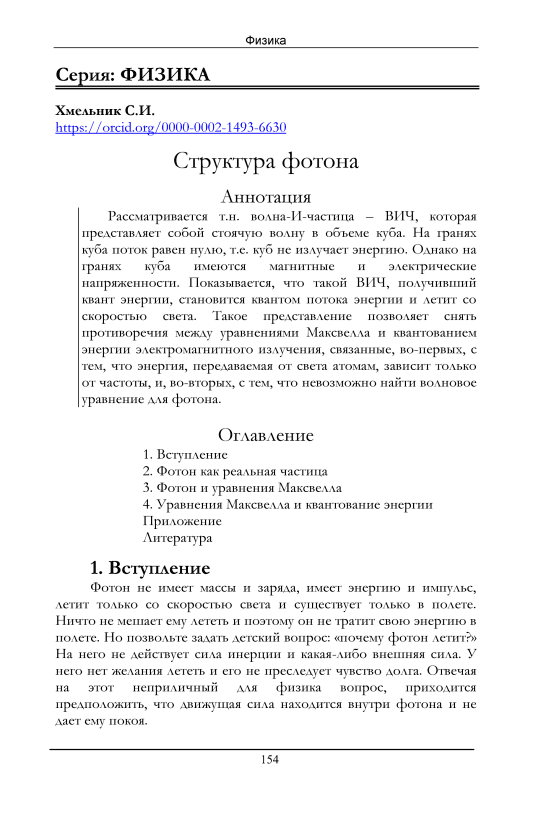 Физика

Серия: ФИЗИКА

Хмельник С.И.
https://orcid.org/0000-0002-1493-6630

Структура фотона

Аннотация

Рассматривается т.н. волна-И-частица – ВИЧ, которая представляет собой стоячую волну в объеме куба. На гранях куба поток равен нулю, т.е. куб не излучает энергию. Однако на гранях куба имеются магнитные и электрические напряженности. Показывается, что такой ВИЧ, получивший квант энергии, становится квантом потока энергии и летит со скоростью света. Такое представление позволяет снять противоречия между уравнениями Максвелла и квантованием энергии электромагнитного излучения, связанные, во-первых, с тем, что энергия, передаваемая от света атомам, зависит только от частоты, и, во-вторых, с тем, что невозможно найти волновое уравнение для фотона.

Оглавление

1. Вступление
2. Фотон как реальная частица
3. Фотон и уравнения Максвелла
4. Уравнения Максвелла и квантование энергии
Приложение
Литература

1. Вступление

Фотон не имеет массы и заряда, имеет энергию и импульс, летит только со скоростью света и существует только в полете. Ничто не мешает ему лететь и поэтому он не тратит свою энергию в полете. Но позвольте задать детский вопрос: «почему фотон летит?» На него не действует сила инерции и какая-либо внешняя сила. У него нет желания лететь и его не преследует чувство долга. Отвечая на этот неприличный для физика вопрос, приходится предположить, что движущая сила находится внутри фотона и не дает ему покоя.

154